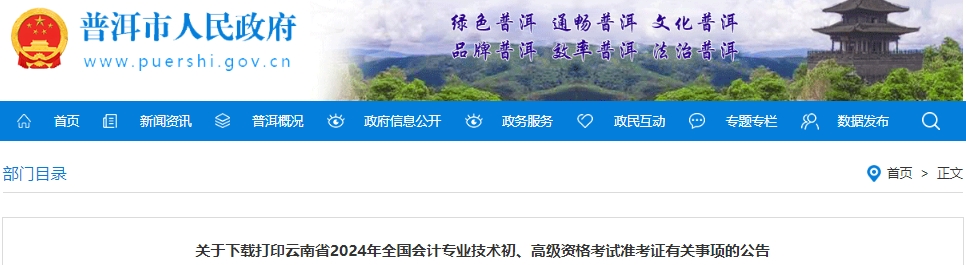 普洱市人民政府
www.puershi.gov.cn

绿色普洱 通畅普洱 文化普洱
品牌普洱 效率普洱 法治普洱

首页 新闻资讯 普洱概况 政府信息公开 政务服务 政民互动 专题专栏 数据发布

部门目录

首页 > 正文

关于下载打印云南省2024年全国会计专业技术初、高级资格考试准考证有关事项的公告